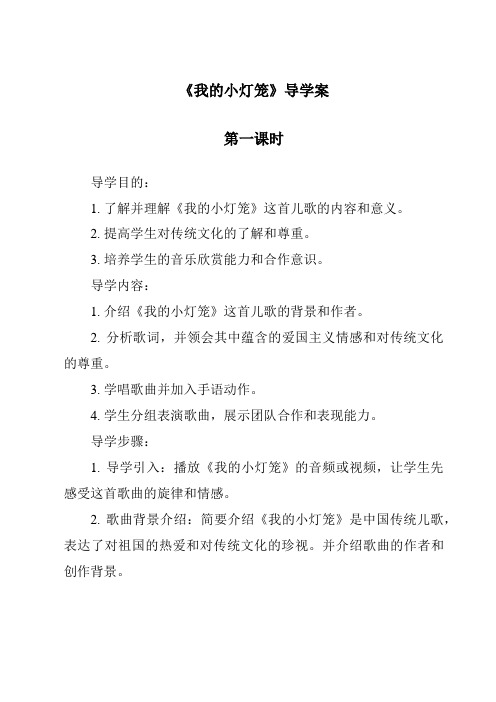 《我的小灯笼》导学案

第一课时

导学目的：

1. 了解并理解《我的小灯笼》这首儿歌的内容和意义。

2. 提高学生对传统文化的了解和尊重。

3. 培养学生的音乐欣赏能力和合作意识。

导学内容：

1. 介绍《我的小灯笼》这首儿歌的背景和作者。

2. 分析歌词，并领会其中蕴含的爱国主义情感和对传统文化的尊重。

3. 学唱歌曲并加入手语动作。

4. 学生分组表演歌曲，展示团队合作和表现能力。

导学步骤：

1. 导学引入：播放《我的小灯笼》的音频或视频，让学生先感受这首歌曲的旋律和情感。

2. 歌曲背景介绍：简要介绍《我的小灯笼》是中国传统儿歌，表达了对祖国的热爱和对传统文化的珍视。并介绍歌曲的作者和创作背景。